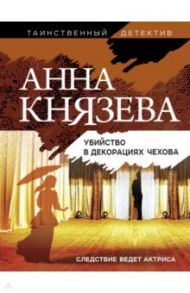 ТАИНСТВЕННЫЙ ДЕТЕКТИВ

АННА КНЯЗЕВА

УБИЙСТВО В ДЕКОРАЦИЯХ ЧЕХОВА

СЛЕДСТВИЕ ВЕДЕТ АКТРИСА